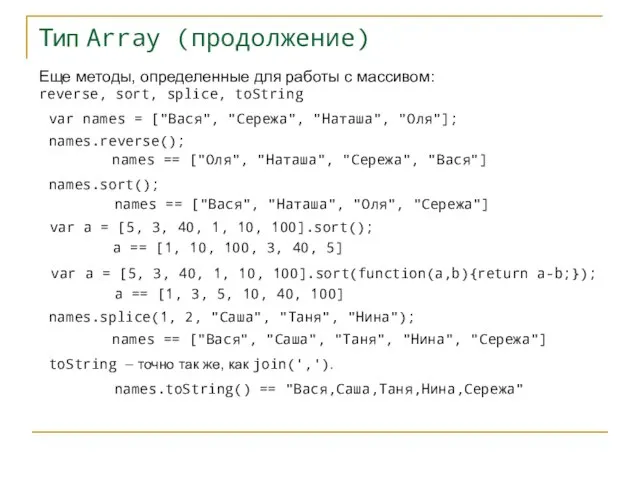 Тип Array (продолжение)

Еще методы, определенные для работы с массивом:
reverse, sort, splice, toString

var names = ["Вася", "Сережа", "Наташа", "Оля"];

names.reverse();
names == ["Оля", "Наташа", "Сережа", "Вася"]

names.sort();
names == ["Вася", "Наташа", "Оля", "Сережа"]

var a = [5, 3, 40, 1, 10, 100].sort();
a == [1, 10, 100, 3, 40, 5]

var a = [5, 3, 40, 1, 10, 100].sort(function(a,b){return a-b;});
a == [1, 3, 5, 10, 40, 100]

names.splice(1, 2, "Саша", "Таня", "Нина");
names == ["Вася", "Саша", "Таня", "Нина", "Сережа"]

toString – точно так же, как join(',').

names.toString() == "Вася,Саша,Таня,Нина,Сережа"